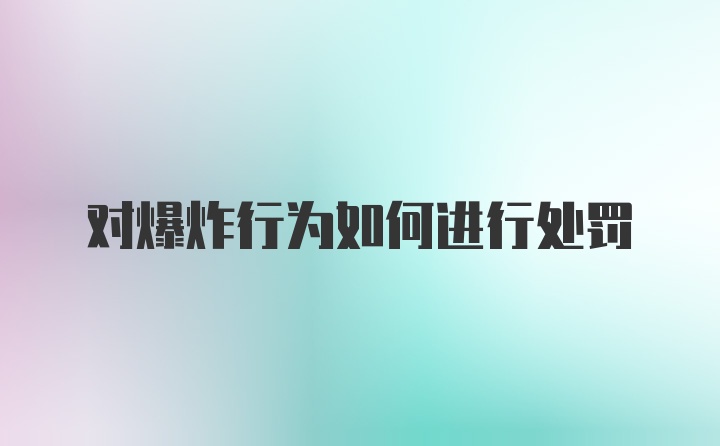 对爆炸行为如何进行处罚